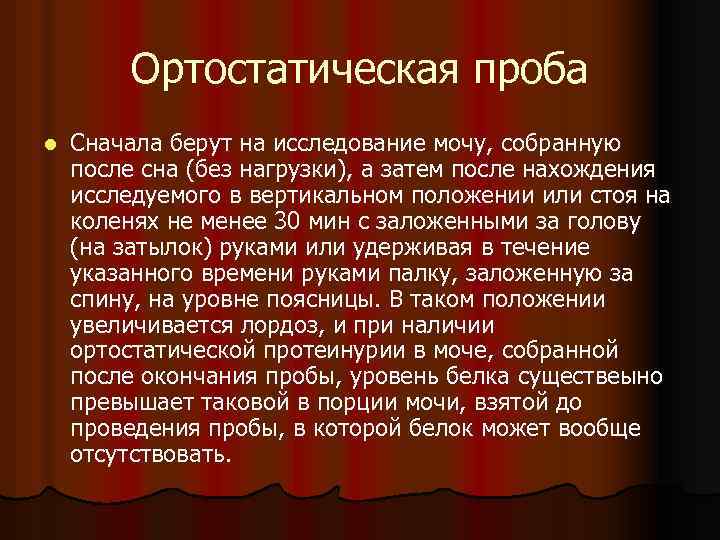 Ортостатическая проба

Сначала берут на исследование мочу, собранную после сна (без нагрузки), а затем после нахождения исследуемого в вертикальном положении или стоя на коленях не менее 30 мин с заложенными за голову (на затылок) руками или удерживая в течение указанного времени руками палку, заложенную за спину, на уровне поясницы. В таком положении увеличивается лордоз, и при наличии ортостатической протеинурии в моче, собранной после окончания пробы, уровень белка существеыно превышает таковой в порции мочи, взятой до проведения пробы, в которой белок может вообще отсутствовать.